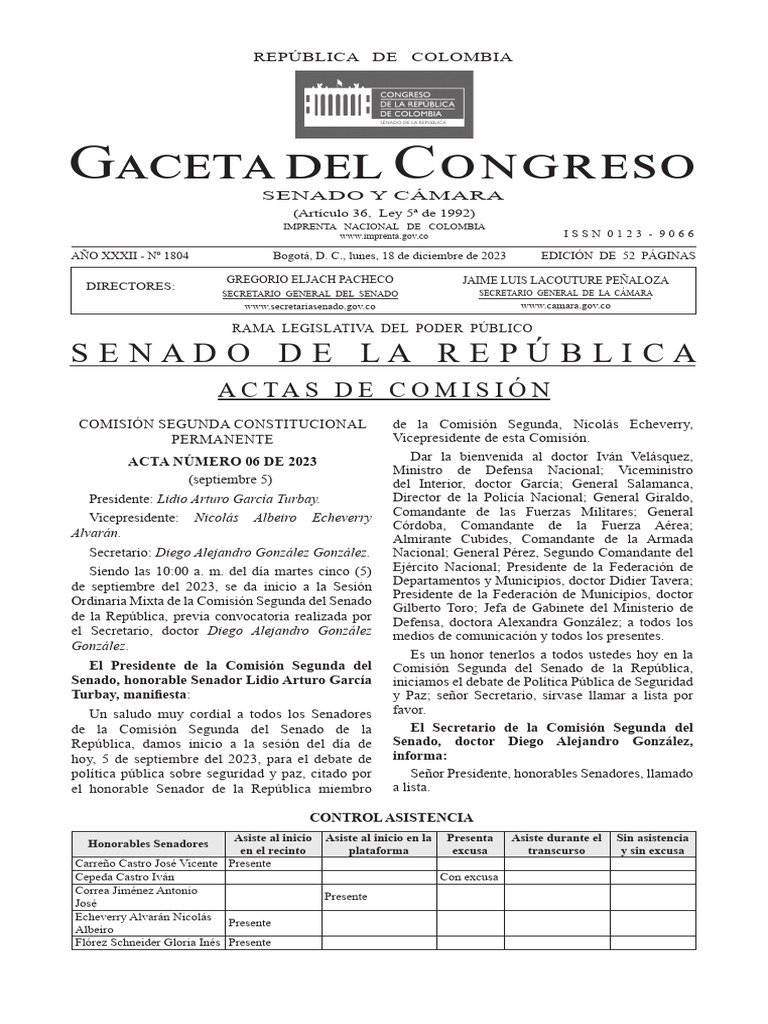 REPÚBLICA DE COLOMBIA

CONGRESO DE LA REPÚBLICA DE COLOMBIA
SENADO DE LA REPÚBLICA

GACETA DEL CONGRESO
SENADO Y CÁMARA
(Artículo 36, Ley 5ª de 1992)
IMPRENTA NACIONAL DE COLOMBIA
www.imprenta.gov.co

I S S N 0 1 2 3 - 9 0 6 6

AÑO XXXII - Nº 1804 Bogotá, D. C., lunes, 18 de diciembre de 2023 EDICIÓN DE 52 PÁGINAS

DIRECTORES: GREGORIO ELJACH PACHECO
SECRETARIO GENERAL DEL SENADO
www.secretariasenado.gov.co

JAIME LUIS LACOUTURE PEÑALOZA
SECRETARIO GENERAL DE LA CÁMARA
www.camara.gov.co

RAMA LEGISLATIVA DEL PODER PÚBLICO
SENADO DE LA REPÚBLICA
ACTAS DE COMISIÓN

COMISIÓN SEGUNDA CONSTITUCIONAL PERMANENTE

ACTA NÚMERO 06 DE 2023
(septiembre 5)

Presidente: Lidio Arturo García Turbay.

Vicepresidente: Nicolás Albeiro Echeverry Alvarán.

Secretario: Diego Alejandro González González.

Siendo las 10:00 a. m. del día martes cinco (5) de septiembre del 2023, se da inicio a la Sesión Ordinaria Mixta de la Comisión Segunda del Senado de la República, previa convocatoria realizada por el Secretario, doctor Diego Alejandro González González.

El Presidente de la Comisión Segunda del Senado, honorable Senador Lidio Arturo García Turbay, manifiesta:

Un saludo muy cordial a todos los Senadores de la Comisión Segunda del Senado de la República, damos inicio a la sesión del día de hoy, 5 de septiembre del 2023, para el debate de política pública sobre seguridad y paz, citado por el honorable Senador de la República miembro de la Comisión Segunda, Nicolás Echeverry, Vicepresidente de esta Comisión.

Dar la bienvenida al doctor Iván Velásquez, Ministro de Defensa Nacional; Viceministro del Interior, doctor García; General Salamanca, Director de la Policía Nacional; General Giraldo, Comandante de las Fuerzas Militares; General Córdoba, Comandante de la Fuerza Aérea; Almirante Cubides, Comandante de la Armada Nacional; General Pérez, Segundo Comandante del Ejército Nacional; Presidente de la Federación de Departamentos y Municipios, doctor Didier Tavera; Presidente de la Federación de Municipios, doctor Gilberto Toro; Jefa de Gabinete del Ministerio de Defensa, doctora Alexandra González; a todos los medios de comunicación y todos los presentes.

Es un honor tenerlos a todos ustedes hoy en la Comisión Segunda del Senado de la República, iniciamos el debate de Política Pública de Seguridad y Paz; señor Secretario, sírvase llamar a lista por favor.

El Secretario de la Comisión Segunda del Senado, doctor Diego Alejandro González, informa:

Señor Presidente, honorables Senadores, llamado a lista.

CONTROL ASISTENCIA

| Honorables Senadores | Asiste al inicio en el recinto | Asiste al inicio en la plataforma | Presenta excusa | Asiste durante el transcurso | Sin asistencia y sin excusa |
|---|---|---|---|---|---|
| Carreño Castro José Vicente | Presente | | | | |
| Cepeda Castro Iván | | | Con excusa | | |
| Correa Jiménez Antonio José | | Presente | | | |
| Echeverry Alvarán Nicolás Albeiro | Presente | | | | |
| Flórez Schneider Gloria Inés | Presente | | | | |